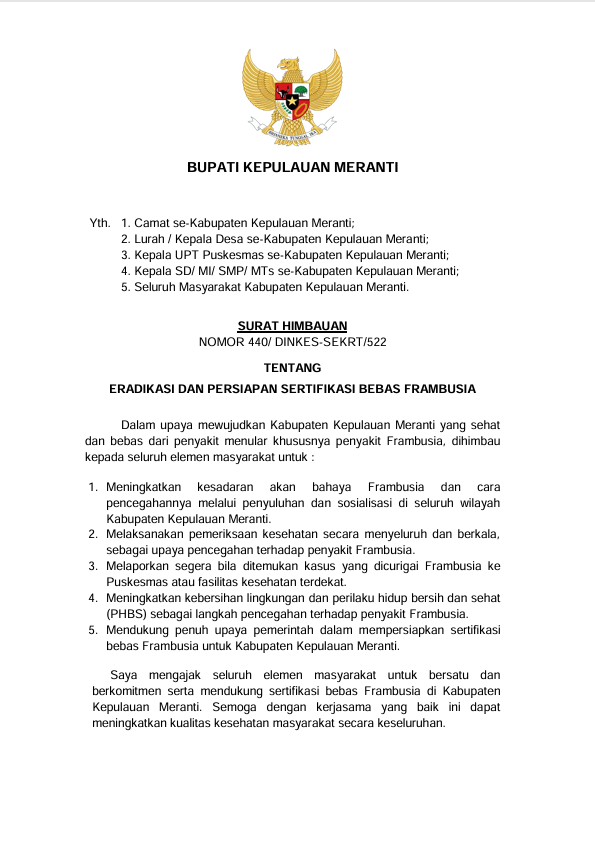 BHINNEKA TUNGGAL IKA

BUPATI KEPULAUAN MERANTI

Yth. 1. Camat se-Kabupaten Kepulauan Meranti;
2. Lurah / Kepala Desa se-Kabupaten Kepulauan Meranti;
3. Kepala UPT Puskesmas se-Kabupaten Kepulauan Meranti;
4. Kepala SD/ MI/ SMP/ MTs se-Kabupaten Kepulauan Meranti;
5. Seluruh Masyarakat Kabupaten Kepulauan Meranti.

SURAT HIMBAUAN
NOMOR 440/ DINKES-SEKRT/522

TENTANG

ERADIKASI DAN PERSIAPAN SERTIFIKASI BEBAS FRAMBUSIA

Dalam upaya mewujudkan Kabupaten Kepulauan Meranti yang sehat dan bebas dari penyakit menular khususnya penyakit Frambusia, dihimbau kepada seluruh elemen masyarakat untuk :

1. Meningkatkan kesadaran akan bahaya Frambusia dan cara pencegahannya melalui penyuluhan dan sosialisasi di seluruh wilayah Kabupaten Kepulauan Meranti.
2. Melaksanakan pemeriksaan kesehatan secara menyeluruh dan berkala, sebagai upaya pencegahan terhadap penyakit Frambusia.
3. Melaporkan segera bila ditemukan kasus yang dicurigai Frambusia ke Puskesmas atau fasilitas kesehatan terdekat.
4. Meningkatkan kebersihan lingkungan dan perilaku hidup bersih dan sehat (PHBS) sebagai langkah pencegahan terhadap penyakit Frambusia.
5. Mendukung penuh upaya pemerintah dalam mempersiapkan sertifikasi bebas Frambusia untuk Kabupaten Kepulauan Meranti.

Saya mengajak seluruh elemen masyarakat untuk bersatu dan berkomitmen serta mendukung sertifikasi bebas Frambusia di Kabupaten Kepulauan Meranti. Semoga dengan kerjasama yang baik ini dapat meningkatkan kualitas kesehatan masyarakat secara keseluruhan.